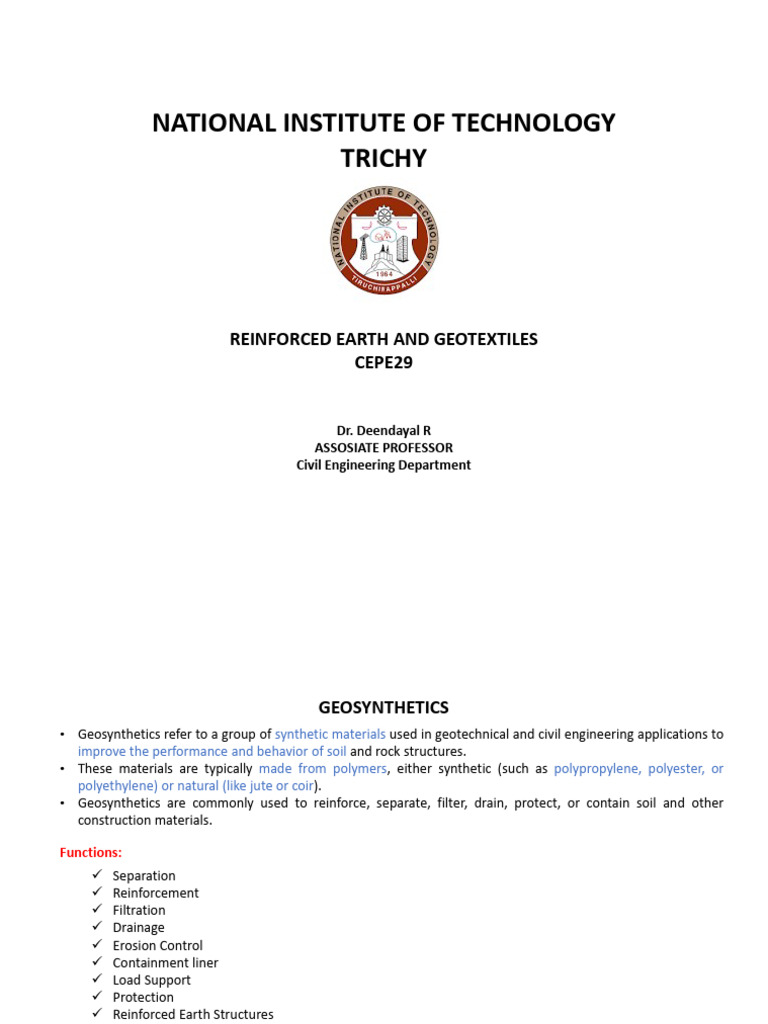 NATIONAL INSTITUTE OF TECHNOLOGY
TRICHY

NATIONAL INSTITUTE OF TECHNOLOGY
1964
TIRUCHIRAPPALLI

REINFORCED EARTH AND GEOTEXTILES
CEPE29

Dr. Deendayal R
ASSOSIATE PROFESSOR
Civil Engineering Department

GEOSYNTHETICS

• Geosynthetics refer to a group of synthetic materials used in geotechnical and civil engineering applications to improve the performance and behavior of soil and rock structures.
• These materials are typically made from polymers, either synthetic (such as polypropylene, polyester, or polyethylene) or natural (like jute or coir).
• Geosynthetics are commonly used to reinforce, separate, filter, drain, protect, or contain soil and other construction materials.

Functions:

✓ Separation
✓ Reinforcement
✓ Filtration
✓ Drainage
✓ Erosion Control
✓ Containment liner
✓ Load Support
✓ Protection
✓ Reinforced Earth Structures